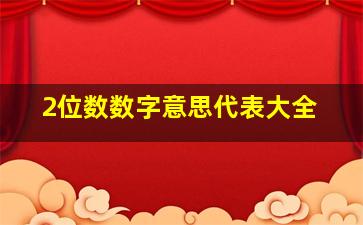 2位数数字意思代表大全